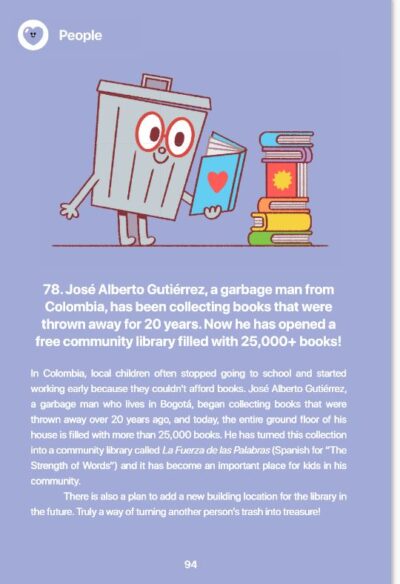 People

78. José Alberto Gutiérrez, a garbage man from Colombia, has been collecting books that were thrown away for 20 years. Now he has opened a free community library filled with 25,000+ books!

In Colombia, local children often stopped going to school and started working early because they couldn't afford books. José Alberto Gutiérrez, a garbage man who lives in Bogotá, began collecting books that were thrown away over 20 years ago, and today, the entire ground floor of his house is filled with more than 25,000 books. He has turned this collection into a community library called La Fuerza de las Palabras (Spanish for "The Strength of Words") and it has become an important place for kids in his community.

There is also a plan to add a new building location for the library in the future. Truly a way of turning another person's trash into treasure!

94